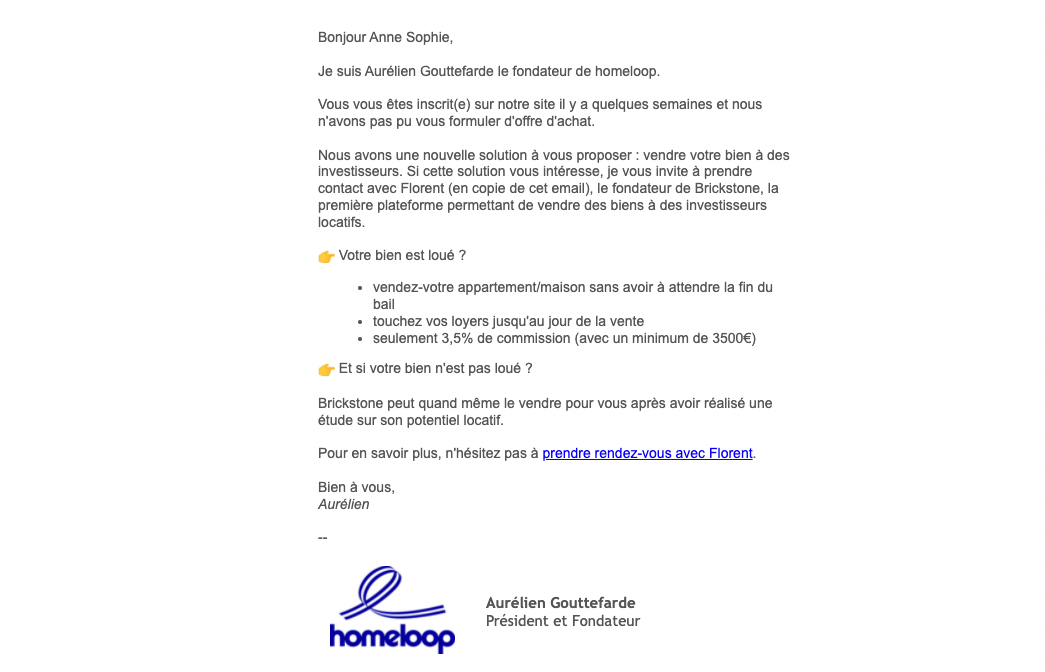 Bonjour Anne Sophie,

Je suis Aurélien Gouttefarde le fondateur de homeloop.

Vous vous êtes inscrit(e) sur notre site il y a quelques semaines et nous n'avons pas pu vous formuler d'offre d'achat.

Nous avons une nouvelle solution à vous proposer : vendre votre bien à des investisseurs. Si cette solution vous intéresse, je vous invite à prendre contact avec Florent (en copie de cet email), le fondateur de Brickstone, la première plateforme permettant de vendre des biens à des investisseurs locatifs.

👉 Votre bien est loué ?

- vendez-votre appartement/maison sans avoir à attendre la fin du bail
- touchez vos loyers jusqu'au jour de la vente
- seulement 3,5% de commission (avec un minimum de 3500€)

👉 Et si votre bien n'est pas loué ?

Brickstone peut quand même le vendre pour vous après avoir réalisé une étude sur son potentiel locatif.

Pour en savoir plus, n'hésitez pas à prendre rendez-vous avec Florent.

Bien à vous,
Aurélien

--

homeloop

Aurélien Gouttefarde
Président et Fondateur